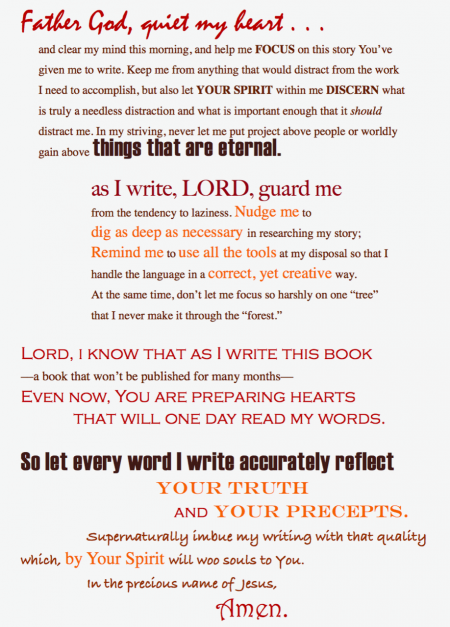 Father God, quiet my heart . . .

and clear my mind this morning, and help me FOCUS on this story You've given me to write. Keep me from anything that would distract from the work I need to accomplish, but also let YOUR SPIRIT within me DISCERN what is truly a needless distraction and what is important enough that it should distract me. In my striving, never let me put project above people or worldly gain above things that are eternal.

as I write, LORD, guard me from the tendency to laziness. Nudge me to dig as deep as necessary in researching my story; Remind me to use all the tools at my disposal so that I handle the language in a correct, yet creative way. At the same time, don't let me focus so harshly on one "tree" that I never make it through the "forest."

LORD, I KNOW THAT AS I WRITE THIS BOOK —a book that won't be published for many months— EVEN NOW, YOU ARE PREPARING HEARTS THAT WILL ONE DAY READ MY WORDS.

So let every word I write accurately reflect YOUR TRUTH AND YOUR PRECEPTS.

Supernaturally imbue my writing with that quality which, by Your Spirit will woo souls to You.

In the precious name of Jesus,

Amen.